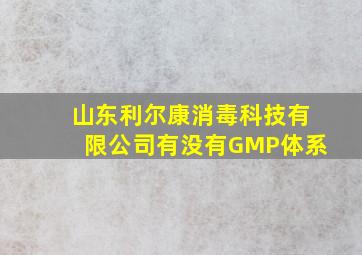 山东利尔康消毒科技有限公司有没有GMP体系